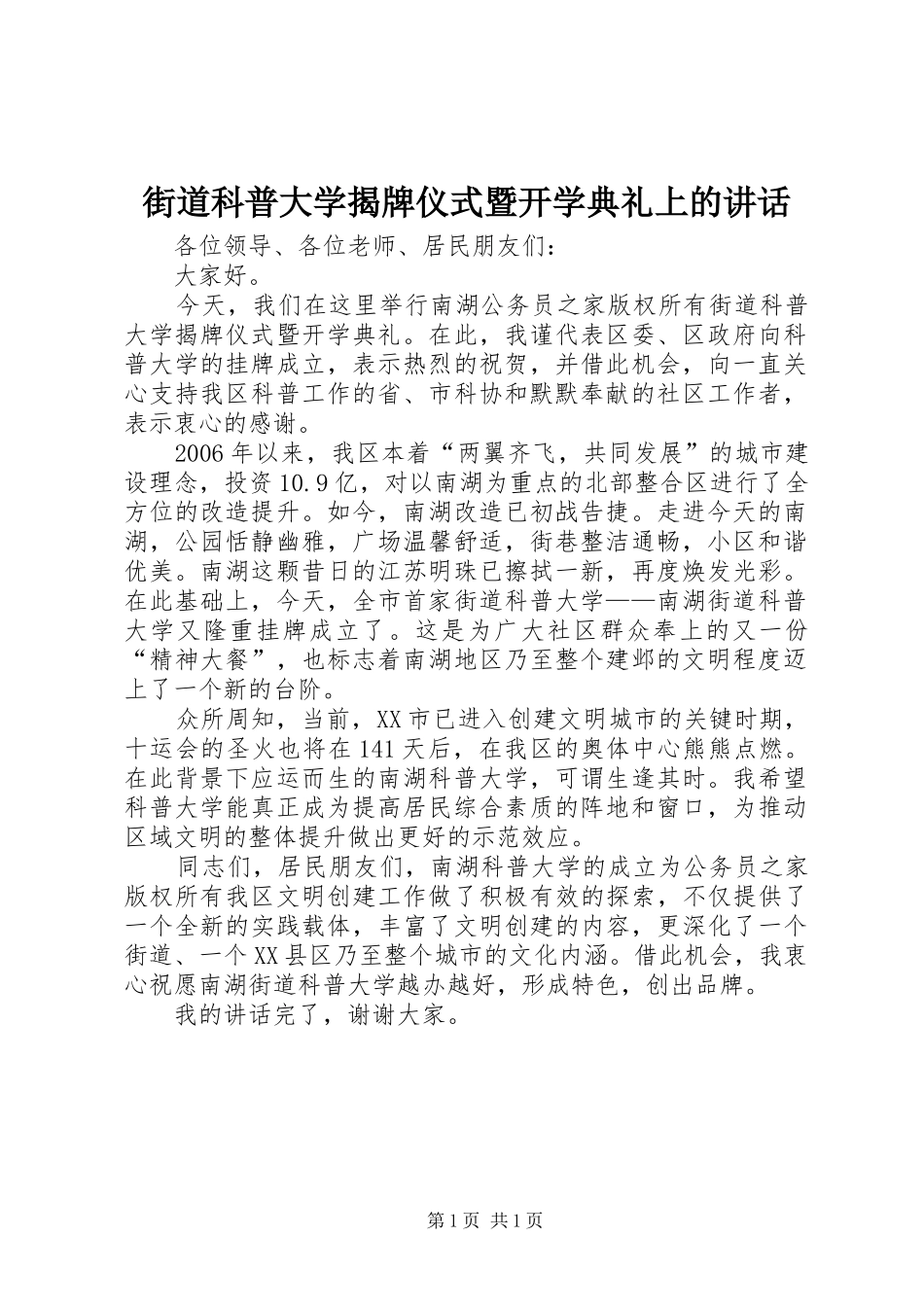 街道科普大学揭牌仪式暨开学典礼上的讲话

各位领导、各位老师、居民朋友们：

大家好。

今天，我们在这里举行南湖公务员之家版权所有街道科普大学揭牌仪式暨开学典礼。在此，我谨代表区委、区政府向科普大学的挂牌成立，表示热烈的祝贺，并借此机会，向一直关心支持我区科普工作的省、市科协和默默奉献的社区工作者，表示衷心的感谢。

2006年以来，我区本着“两翼齐飞，共同发展”的城市建设理念，投资10.9亿，对以南湖为重点的北部整合区进行了全方位的改造提升。如今，南湖改造已初战告捷。走进今天的南湖，公园恬静幽雅，广场温馨舒适，街巷整洁通畅，小区和谐优美。南湖这颗昔日的江苏明珠已擦拭一新，再度焕发光彩。在此基础上，今天，全市首家街道科普大学——南湖街道科普大学又隆重挂牌成立了。这是为广大社区群众奉上的又一份“精神大餐”，也标志着南湖地区乃至整个建邺的文明程度迈上了一个新的台阶。

众所周知，当前，XX市已进入创建文明城市的关键时期，十运会的圣火也将在141天后，在我区的奥体中心熊熊点燃。在此背景下应运而生的南湖科普大学，可谓生逢其时。我希望科普大学能真正成为提高居民综合素质的阵地和窗口，为推动区域文明的整体提升做出更好的示范效应。

同志们，居民朋友们，南湖科普大学的成立为公务员之家版权所有我区文明创建工作做了积极有效的探索，不仅提供了一个全新的实践载体，丰富了文明创建的内容，更深化了一个街道、一个XX县区乃至整个城市的文化内涵。借此机会，我衷心祝愿南湖街道科普大学越办越好，形成特色，创出品牌。

我的讲话完了，谢谢大家。

第1页 共1页